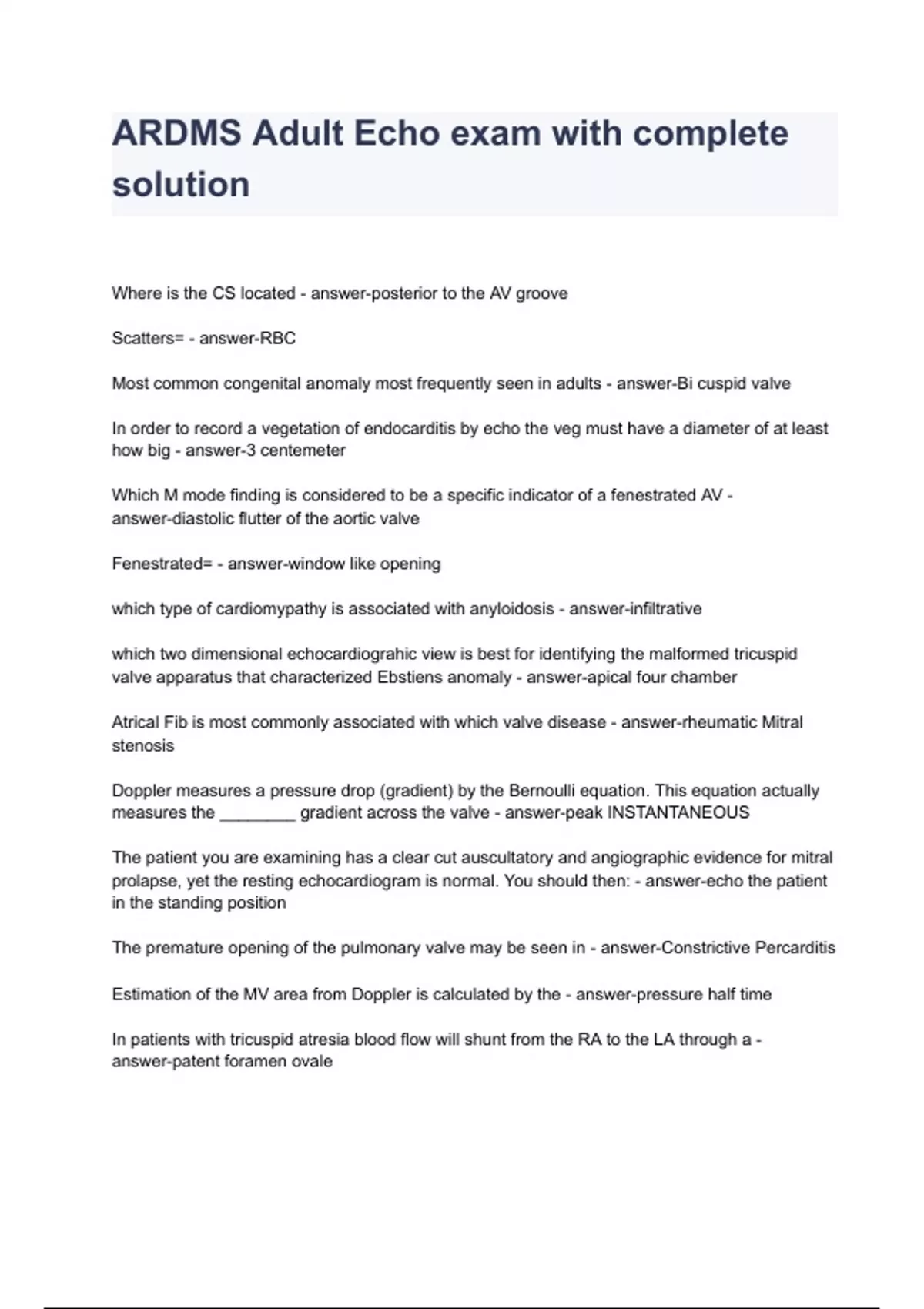 ARDMS Adult Echo exam with complete solution

Where is the CS located - answer-posterior to the AV groove

Scatters= - answer-RBC

Most common congenital anomaly most frequently seen in adults - answer-Bi cuspid valve

In order to record a vegetation of endocarditis by echo the veg must have a diameter of at least how big - answer-3 centemeter

Which M mode finding is considered to be a specific indicator of a fenestrated AV - answer-diastolic flutter of the aortic valve

Fenestrated= - answer-window like opening

which type of cardiomypathy is associated with anyloidosis - answer-infiltrative

which two dimensional echocardiograhic view is best for identifying the malformed tricuspid valve apparatus that characterized Ebstiens anomaly - answer-apical four chamber

Atrical Fib is most commonly associated with which valve disease - answer-rheumatic Mitral stenosis

Doppler measures a pressure drop (gradient) by the Bernoulli equation. This equation actually measures the ________ gradient across the valve - answer-peak INSTANTANEOUS

The patient you are examining has a clear cut auscultatory and angiographic evidence for mitral prolapse, yet the resting echocardiogram is normal. You should then: - answer-echo the patient in the standing position

The premature opening of the pulmonary valve may be seen in - answer-Constrictive Percarditis

Estimation of the MV area from Doppler is calculated by the - answer-pressure half time

In patients with tricuspid atresia blood flow will shunt from the RA to the LA through a - answer-patent foramen ovale